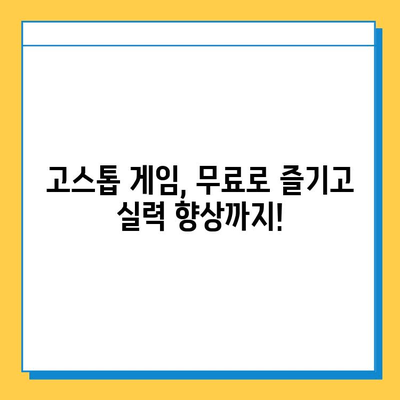 고스톱 게임, 무료로 즐기고 실력 향상까지!